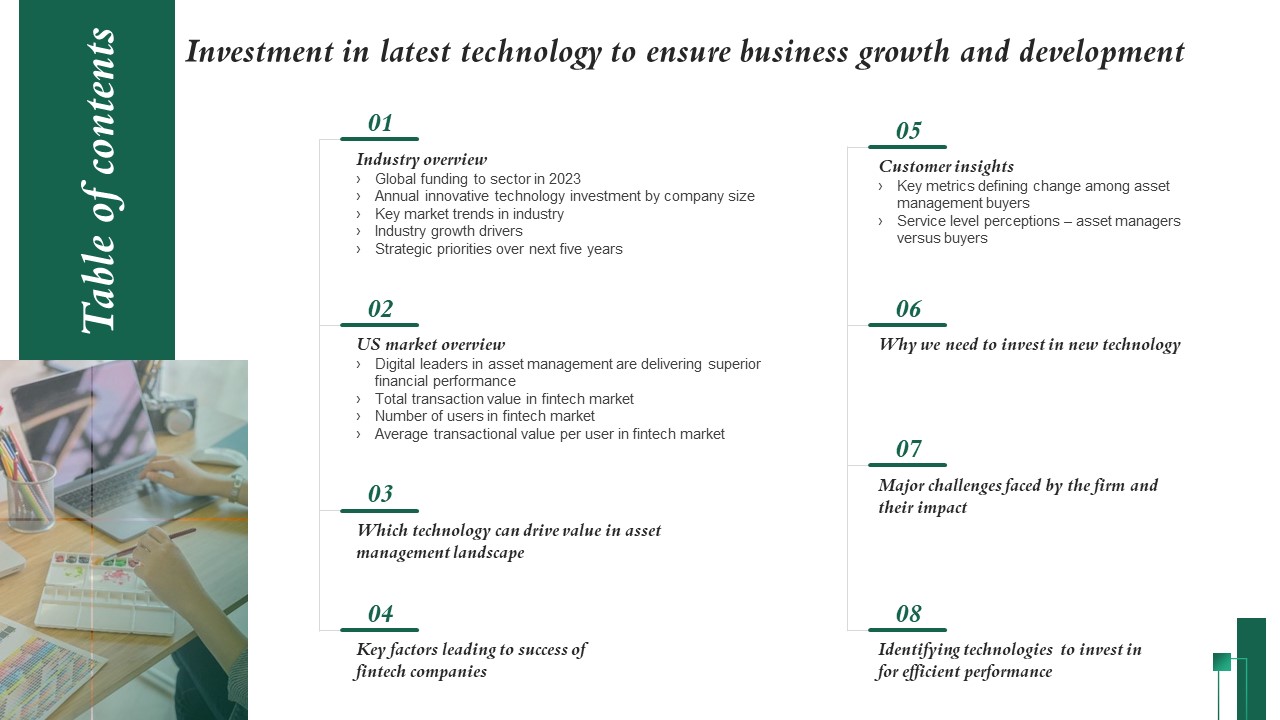 Table of contents

Investment in latest technology to ensure business growth and development

01

Industry overview
› Global funding to sector in 2023
› Annual innovative technology investment by company size
› Key market trends in industry
› Industry growth drivers
› Strategic priorities over next five years

02

US market overview
› Digital leaders in asset management are delivering superior financial performance
› Total transaction value in fintech market
› Number of users in fintech market
› Average transactional value per user in fintech market

03

Which technology can drive value in asset management landscape

04

Key factors leading to success of fintech companies

05

Customer insights
› Key metrics defining change among asset management buyers
› Service level perceptions – asset managers versus buyers

06

Why we need to invest in new technology

07

Major challenges faced by the firm and their impact

08

Identifying technologies to invest in for efficient performance